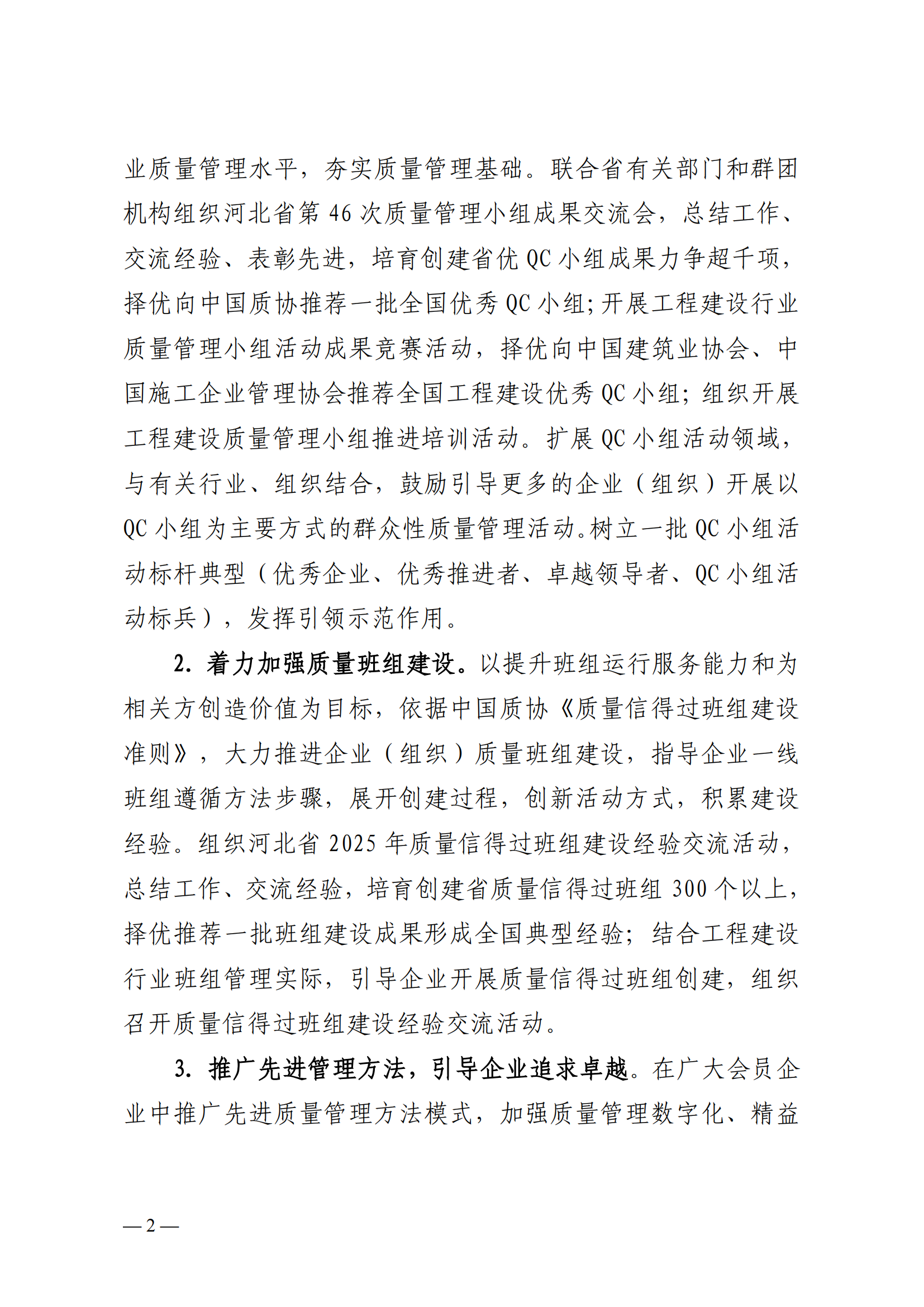 业质量管理水平，夯实质量管理基础。联合省有关部门和群团机构组织河北省第 46 次质量管理小组成果交流会，总结工作、交流经验、表彰先进，培育创建省优 QC 小组成果力争超千项，择优向中国质协推荐一批全国优秀 QC 小组;开展工程建设行业质量管理小组活动成果竞赛活动，择优向中国建筑业协会、中国施工企业管理协会推荐全国工程建设优秀 QC 小组；组织开展工程建设质量管理小组推进培训活动。扩展 QC 小组活动领域，与有关行业、组织结合，鼓励引导更多的企业（组织）开展以 QC 小组为主要方式的群众性质量管理活动。树立一批 QC 小组活动标杆典型（优秀企业、优秀推进者、卓越领导者、QC 小组活动标兵），发挥引领示范作用。

2. 着力加强质量班组建设。以提升班组运行服务能力和为相关方创造价值为目标，依据中国质协《质量信得过班组建设准则》，大力推进企业（组织）质量班组建设，指导企业一线班组遵循方法步骤，展开创建过程，创新活动方式，积累建设经验。组织河北省 2025 年质量信得过班组建设经验交流活动，总结工作、交流经验，培育创建省质量信得过班组 300 个以上，择优推荐一批班组建设成果形成全国典型经验；结合工程建设行业班组管理实际，引导企业开展质量信得过班组创建，组织召开质量信得过班组建设经验交流活动。

3. 推广先进管理方法，引导企业追求卓越。在广大会员企业中推广先进质量管理方法模式，加强质量管理数字化、精益

— 2 —